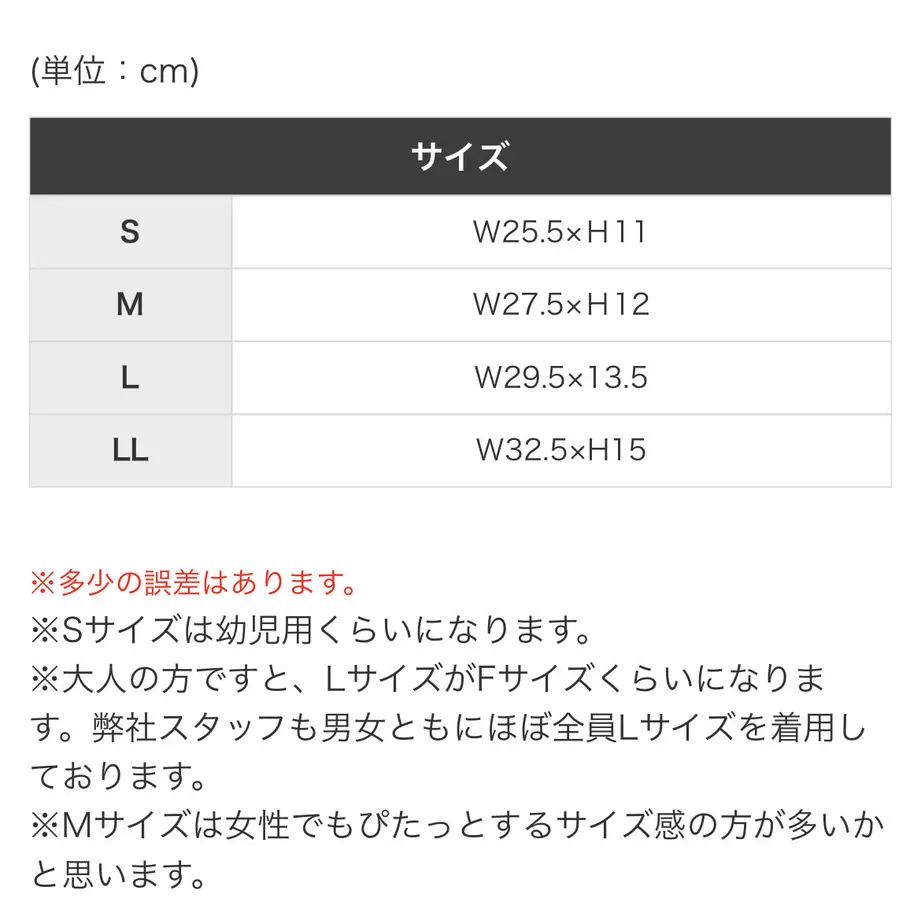 (単位：cm)

| サイズ | |
|---|---|
| S | W25.5×H11 |
| M | W27.5×H12 |
| L | W29.5×13.5 |
| LL | W32.5×H15 |

※多少の誤差はあります。
※Sサイズは幼児用くらいになります。
※大人の方ですと、LサイズがFサイズくらいになります。弊社スタッフも男女ともにほぼ全員Lサイズを着用しております。
※Mサイズは女性でもぴたっとするサイズ感の方が多いかと思います。